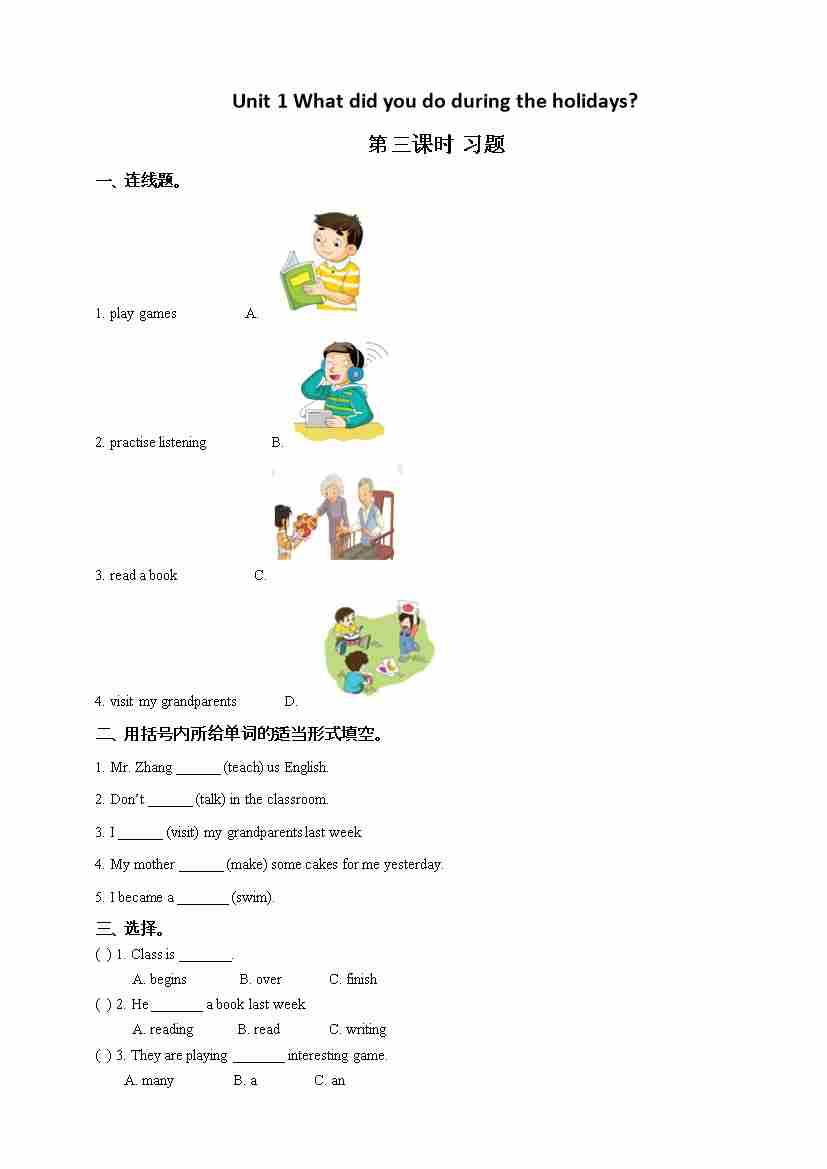 Unit 1 What did you do during the holidays?

第三课时 习题

一、连线题。

1. play games A.

2. practise listening B.

3. read a book C.

4. visit my grandparents D.

二、用括号内所给单词的适当形式填空。

1. Mr. Zhang ______ (teach) us English.

2. Don't ______ (talk) in the classroom.

3. I ______ (visit) my grandparents last week

4. My mother ______ (make) some cakes for me yesterday.

5. I became a _______ (swim).

三、选择。

( ) 1. Class is _______.

A. begins B. over C. finish

( ) 2. He _______ a book last week

A. reading B. read C. writing

( ) 3. They are playing _______ interesting game.

A. many B. a C. an